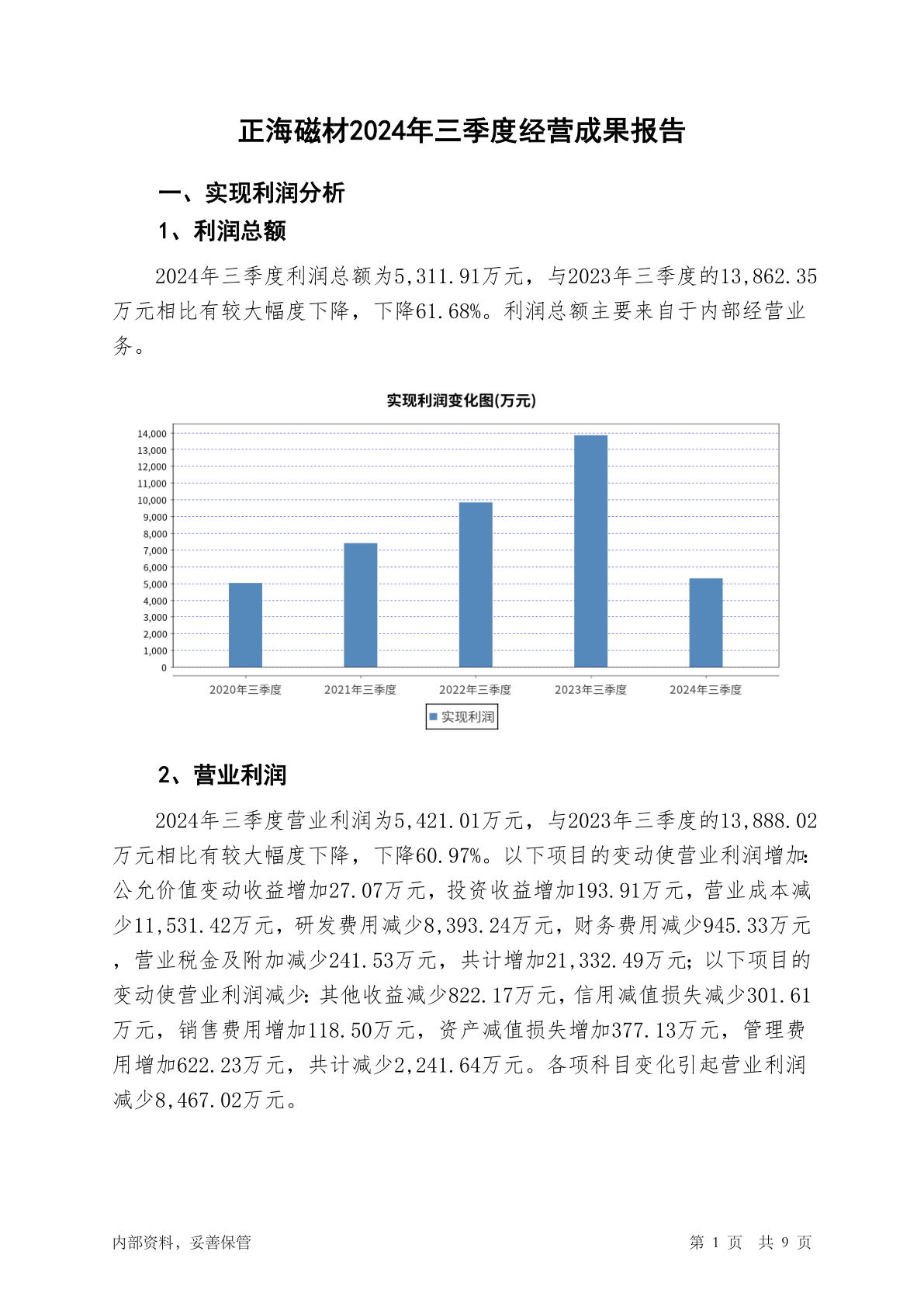 正海磁材2024年三季度经营成果报告

一、实现利润分析

1、利润总额

2024年三季度利润总额为5,311.91万元，与2023年三季度的13,862.35万元相比有较大幅度下降，下降61.68%。利润总额主要来自于内部经营业务。

实现利润变化图(万元)

14,000
13,000
12,000
11,000
10,000
9,000
8,000
7,000
6,000
5,000
4,000
3,000
2,000
1,000
0

2020年三季度 2021年三季度 2022年三季度 2023年三季度 2024年三季度

实现利润

2、营业利润

2024年三季度营业利润为5,421.01万元，与2023年三季度的13,888.02万元相比有较大幅度下降，下降60.97%。以下项目的变动使营业利润增加：公允价值变动收益增加27.07万元，投资收益增加193.91万元，营业成本减少11,531.42万元，研发费用减少8,393.24万元，财务费用减少945.33万元，营业税金及附加减少241.53万元，共计增加21,332.49万元；以下项目的变动使营业利润减少：其他收益减少822.17万元，信用减值损失减少301.61万元，销售费用增加118.50万元，资产减值损失增加377.13万元，管理费用增加622.23万元，共计减少2,241.64万元。各项科目变化引起营业利润减少8,467.02万元。

内部资料，妥善保管

第 1 页 共 9 页